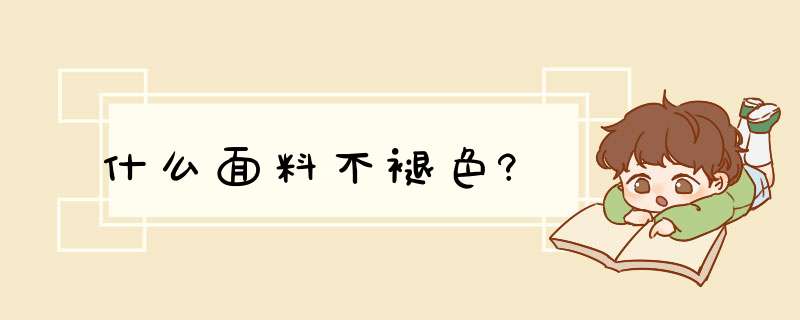 什么面料不褪色?